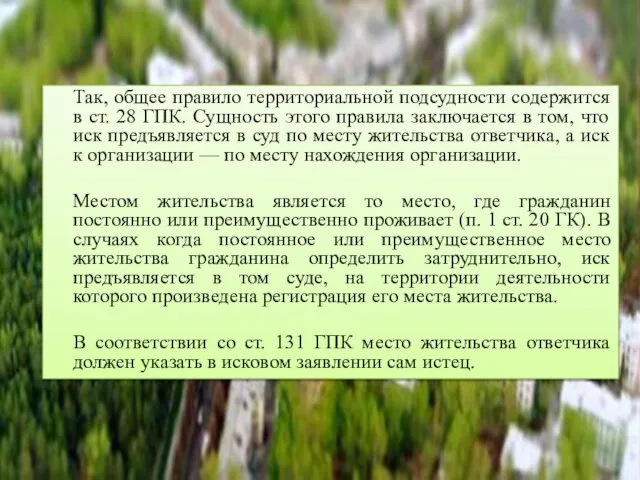 Так, общее правило территориальной подсудности содержится в ст. 28 ГПК. Сущность этого правила заключается в том, что иск предъявляется в суд по месту жительства ответчика, а иск к организации — по месту нахождения организации.

Местом жительства является то место, где гражданин постоянно или преимущественно проживает (п. 1 ст. 20 ГК). В случаях когда постоянное или преимущественное место жительства гражданина определить затруднительно, иск предъявляется в том суде, на территории деятельности которого произведена регистрация его места жительства.

В соответствии со ст. 131 ГПК место жительства ответчика должен указать в исковом заявлении сам истец.